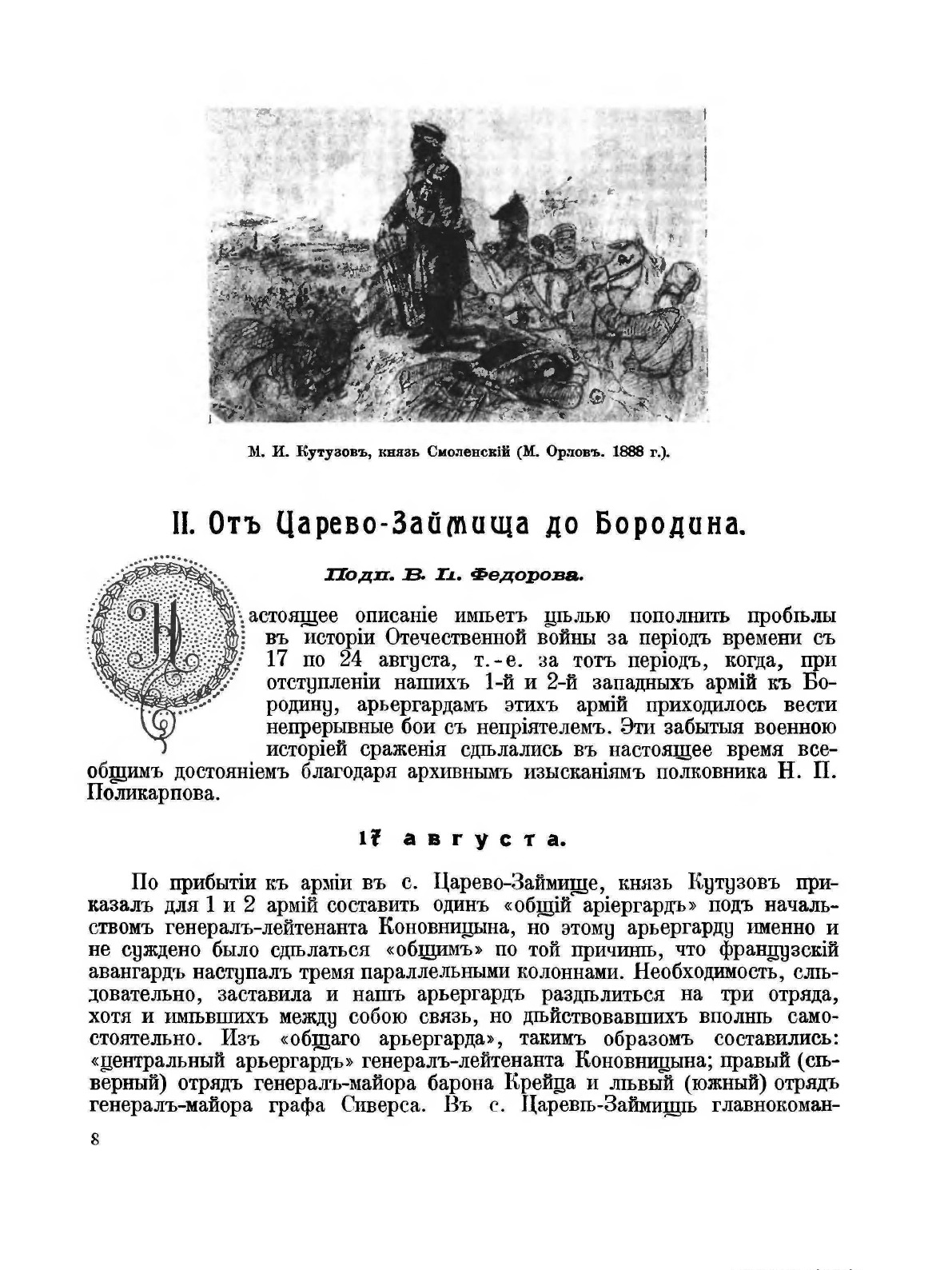 М. И. Кутузовъ, князь Смоленскій (М. Орловъ. 1888 г.).

II. Отъ Царево-Займища до Бородина.

Подп. В. П. Федорова.

Настоящее описаніе имѣетъ цѣлью пополнить пробѣлы въ исторіи Отечественной войны за періодъ времени съ 17 по 24 августа, т.-е. за тотъ періодъ, когда, при отступленіи нашихъ 1-й и 2-й западныхъ армій къ Бородину, арьергардамъ этихъ армій приходилось вести непрерывные бои съ непріятелемъ. Эти забытыя военною исторіей сраженія сдѣлались въ настоящее время всеобщимъ достояніемъ благодаря архивнымъ изысканіямъ полковника Н. П. Поликарпова.

17 августа.

По прибытіи къ арміи въ с. Царево-Займище, князь Кутузовъ приказалъ для 1 и 2 армій составить одинъ «общій аріергардъ» подъ начальствомъ генералъ-лейтенанта Коновницына, но этому арьергарду именно и не суждено было сдѣлаться «общимъ» по той причинѣ, что французскій авангардъ наступалъ тремя параллельными колоннами. Необходимость, слѣдовательно, заставила и нашъ арьергардъ раздѣлиться на три отряда, хотя и имѣвшихъ между собою связь, но дѣйствовавшихъ вполнѣ самостоятельно. Изъ «общаго арьергарда», такимъ образомъ составились: «центральный арьергардъ» генералъ-лейтенанта Коновницына; правый (сѣверный) отрядъ генералъ-майора барона Крейца и лѣвый (южный) отрядъ генералъ-майора графа Сиверса. Въ с. Царевѣ-Займищѣ главнокоман-

8